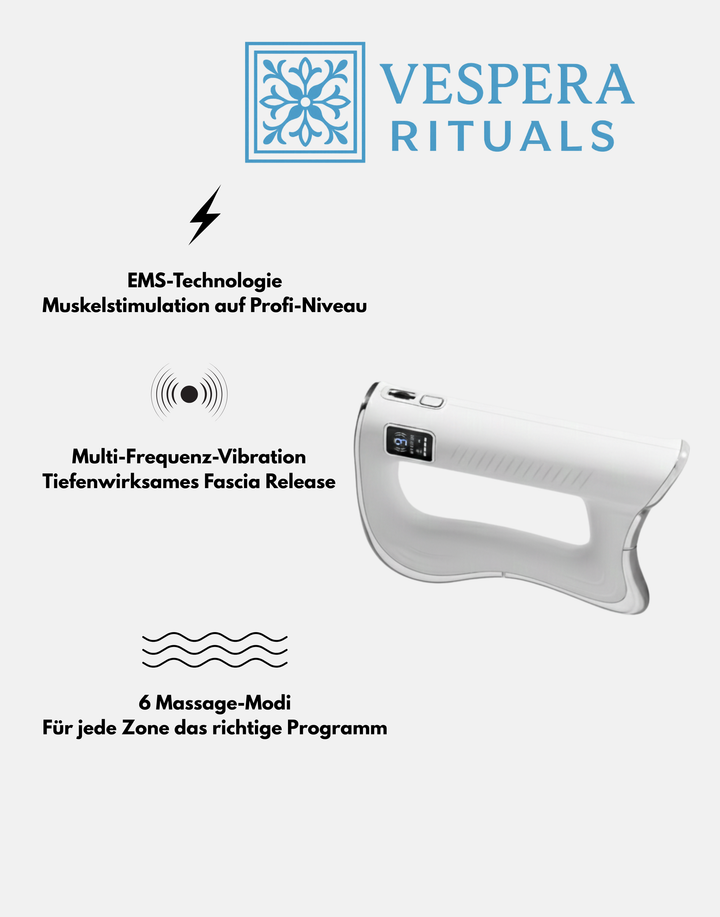 VESPERA
RITUALS

EMS-Technologie
Muskelstimulation auf Profi-Niveau

Multi-Frequenz-Vibration
Tiefenwirksames Fascia Release

6 Massage-Modi
Für jede Zone das richtige Programm